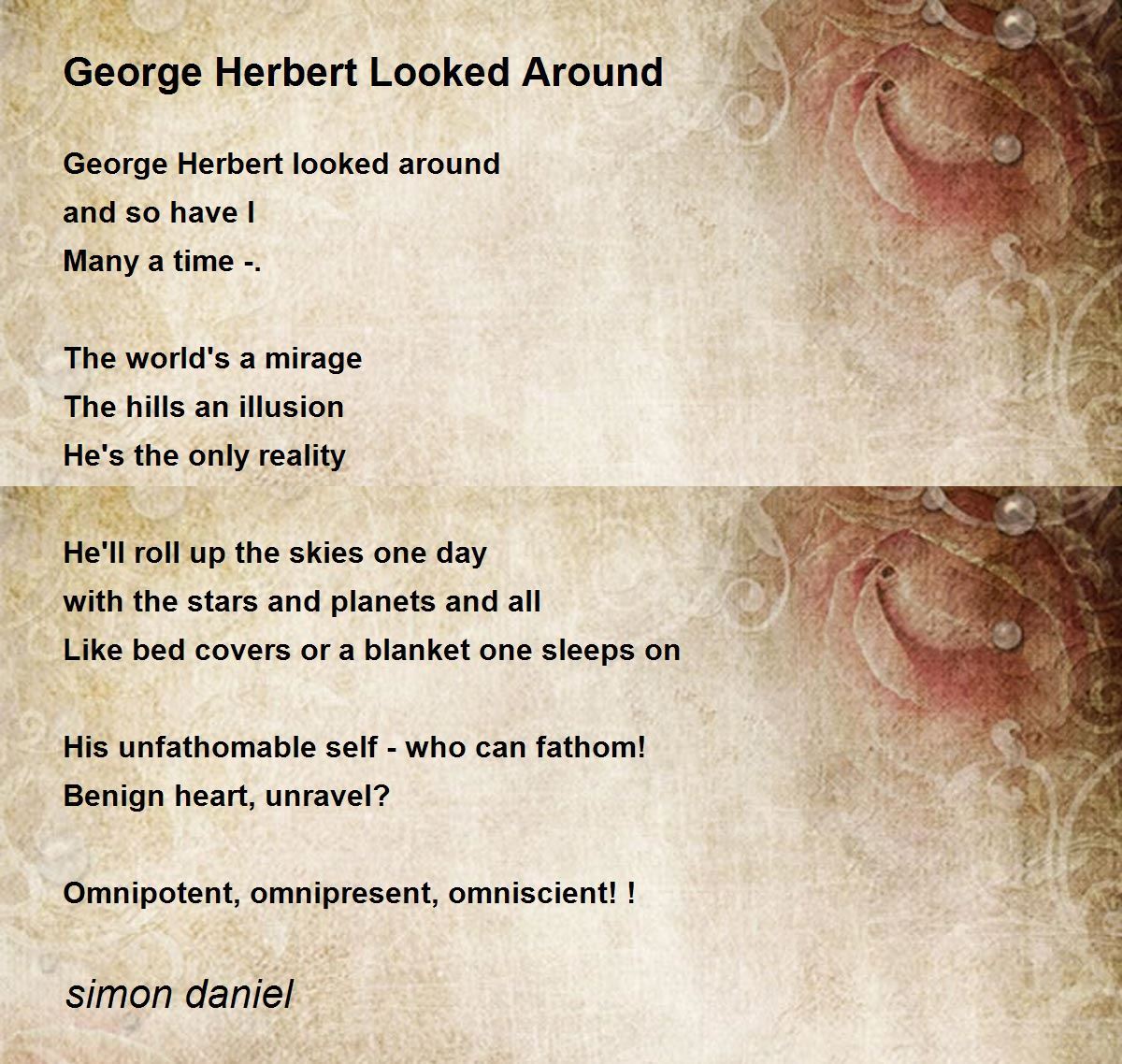 George Herbert Looked Around

George Herbert looked around
and so have I
Many a time -.

The world's a mirage
The hills an illusion
He's the only reality

He'll roll up the skies one day
with the stars and planets and all
Like bed covers or a blanket one sleeps on

His unfathomable self - who can fathom!
Benign heart, unravel?

Omnipotent, omnipresent, omniscient! !

simon daniel